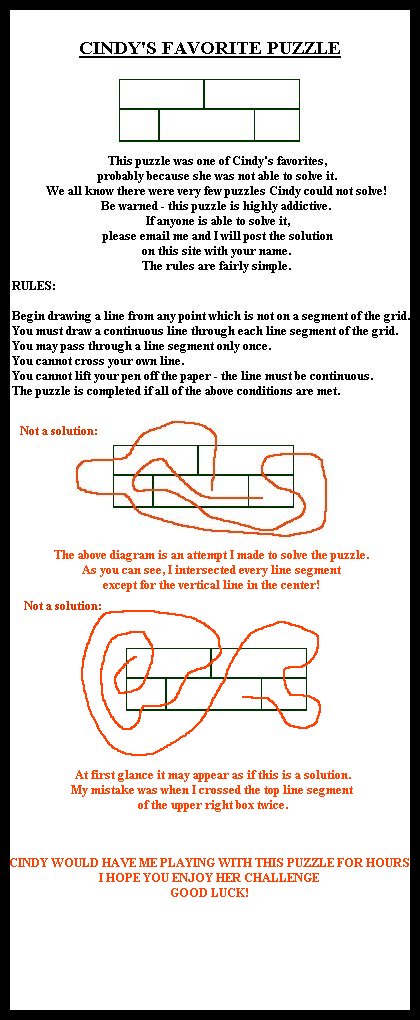 CINDY'S FAVORITE PUZZLE

This puzzle was one of Cindy's favorites, probably because she was not able to solve it. We all know there were very few puzzles Cindy could not solve! Be warned - this puzzle is highly addictive. If anyone is able to solve it, please email me and I will post the solution on this site with your name. The rules are fairly simple.

RULES:

Begin drawing a line from any point which is not on a segment of the grid.
You must draw a continuous line through each line segment of the grid.
You may pass through a line segment only once.
You cannot cross your own line.
You cannot lift your pen off the paper - the line must be continuous.
The puzzle is completed if all of the above conditions are met.

Not a solution:

The above diagram is an attempt I made to solve the puzzle. As you can see, I intersected every line segment except for the vertical line in the center!

Not a solution:

At first glance it may appear as if this is a solution. My mistake was when I crossed the top line segment of the upper right box twice.

CINDY WOULD HAVE ME PLAYING WITH THIS PUZZLE FOR HOURS
I HOPE YOU ENJOY HER CHALLENGE
GOOD LUCK!